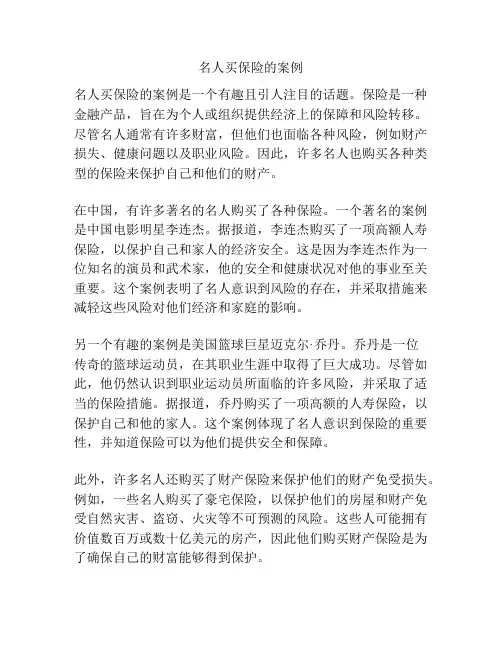 名人买保险的案例

名人买保险的案例是一个有趣且引人注目的话题。保险是一种金融产品，旨在为个人或组织提供经济上的保障和风险转移。尽管名人通常有许多财富，但他们也面临各种风险，例如财产损失、健康问题以及职业风险。因此，许多名人也购买各种类型的保险来保护自己和他们的财产。

在中国，有许多著名的名人购买了各种保险。一个著名的案例是中国电影明星李连杰。据报道，李连杰购买了一项高额人寿保险，以保护自己和家人的经济安全。这是因为李连杰作为一位知名的演员和武术家，他的安全和健康状况对他的事业至关重要。这个案例表明了名人意识到风险的存在，并采取措施来减轻这些风险对他们经济和家庭的影响。

另一个有趣的案例是美国篮球巨星迈克尔·乔丹。乔丹是一位传奇的篮球运动员，在其职业生涯中取得了巨大成功。尽管如此，他仍然认识到职业运动员所面临的许多风险，并采取了适当的保险措施。据报道，乔丹购买了一项高额的人寿保险，以保护自己和他的家人。这个案例体现了名人意识到保险的重要性，并知道保险可以为他们提供安全和保障。

此外，许多名人还购买了财产保险来保护他们的财产免受损失。例如，一些名人购买了豪宅保险，以保护他们的房屋和财产免受自然灾害、盗窃、火灾等不可预测的风险。这些人可能拥有价值数百万或数十亿美元的房产，因此他们购买财产保险是为了确保自己的财富能够得到保护。